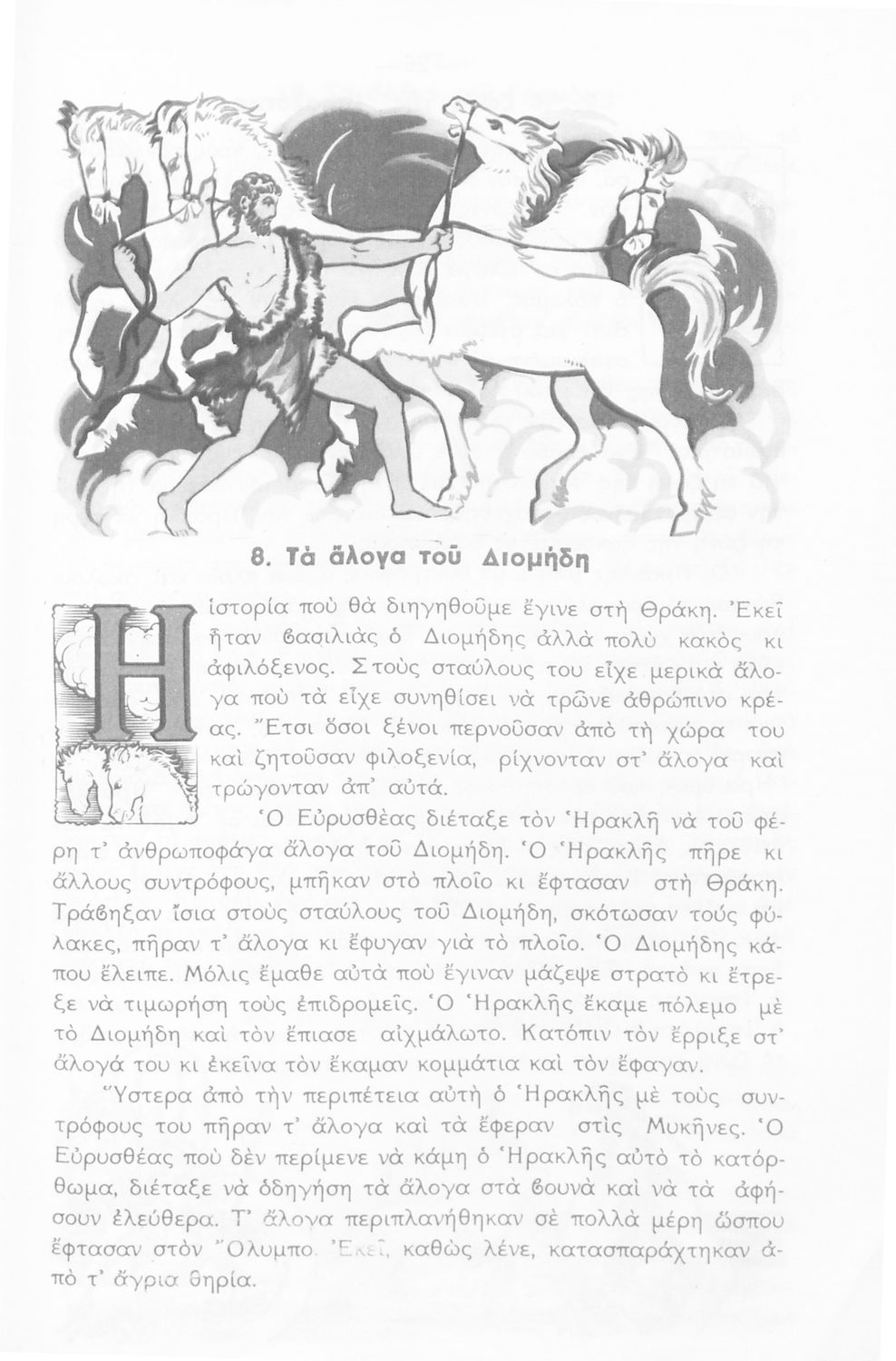 8. Τὰ ἄλογα τοῦ Διομήδη

Η ἱστορία ποὺ θὰ διηγηθοῦμε ἔγινε στὴ Θράκη. Ἐκεῖ ἦταν βασιλιὰς ὁ Διομήδης ἀλλὰ πολὺ κακὸς κι ἀφιλόξενος. Στοὺς σταύλους του εἶχε μερικὰ ἄλογα ποὺ τὰ εἶχε συνηθίσει νὰ τρῶνε ἀθρώπινο κρέας. Ἔτσι ὅσοι ξένοι περνοῦσαν ἀπὸ τὴ χώρα του καὶ ζητοῦσαν φιλοξενία, ρίχνονταν στ' ἄλογα καὶ τρώγονταν ἀπ' αὐτά.

Ὁ Εὐρυσθέας διέταξε τὸν Ἡρακλῆ νὰ τοῦ φέρη τ' ἀνθρωποφάγα ἄλογα τοῦ Διομήδη. Ὁ Ἡρακλῆς πῆρε κι ἄλλους συντρόφους, μπῆκαν στὸ πλοῖο κι ἔφτασαν στὴ Θράκη. Τράβηξαν ἴσια στοὺς σταύλους τοῦ Διομήδη, σκότωσαν τούς φύλακες, πῆραν τ' ἄλογα κι ἔφυγαν γιὰ τὸ πλοῖο. Ὁ Διομήδης κάπου ἔλειπε. Μόλις ἔμαθε αὐτὰ ποὺ ἔγιναν μάζεψε στρατὸ κι ἔτρεξε νὰ τιμωρήση τοὺς ἐπιδρομεῖς. Ὁ Ἡρακλῆς ἔκαμε πόλεμο μὲ τὸ Διομήδη καὶ τὸν ἔπιασε αἰχμάλωτο. Κατόπιν τὸν ἔρριξε στ' ἄλογά του κι ἐκεῖνα τὸν ἔκαμαν κομμάτια καὶ τὸν ἔφαγαν.

Ὕστερα ἀπὸ τὴν περιπέτεια αὐτὴ ὁ Ἡρακλῆς μὲ τοὺς συντρόφους του πῆραν τ' ἄλογα καὶ τὰ ἔφεραν στὶς Μυκῆνες. Ὁ Εὐρυσθέας ποὺ δὲν περίμενε νὰ κάμη ὁ Ἡρακλῆς αὐτὸ τὸ κατόρθωμα, διέταξε νὰ ὁδηγήση τὰ ἄλογα στὰ βουνὰ καὶ νὰ τὰ ἀφήσουν ἐλεύθερα. Τ' ἄλογα περιπλανήθηκαν σὲ πολλὰ μέρη ὥσπου ἔφτασαν στὸν Ὄλυμπο. Ἐκεῖ, καθὼς λένε, κατασπαράχτηκαν ἀπὸ τ' ἄγρια θηρία.